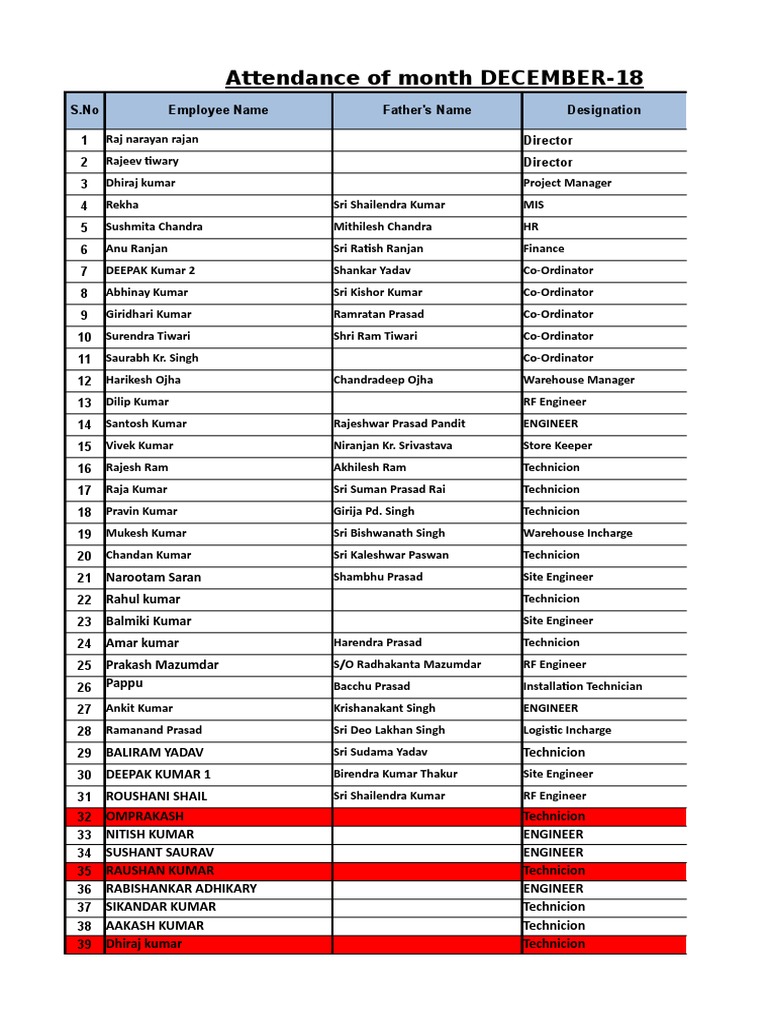 Attendance of month DECEMBER-18

| S.No | Employee Name | Father's Name | Designation |
|---|---|---|---|
| 1 | Raj narayan rajan | | Director |
| 2 | Rajeev tiwary | | Director |
| 3 | Dhiraj kumar | | Project Manager |
| 4 | Rekha | Sri Shailendra Kumar | MIS |
| 5 | Sushmita Chandra | Mithilesh Chandra | HR |
| 6 | Anu Ranjan | Sri Ratish Ranjan | Finance |
| 7 | DEEPAK Kumar 2 | Shankar Yadav | Co-Ordinator |
| 8 | Abhinay Kumar | Sri Kishor Kumar | Co-Ordinator |
| 9 | Giridhari Kumar | Ramratan Prasad | Co-Ordinator |
| 10 | Surendra Tiwari | Shri Ram Tiwari | Co-Ordinator |
| 11 | Saurabh Kr. Singh | | Co-Ordinator |
| 12 | Harikesh Ojha | Chandradeep Ojha | Warehouse Manager |
| 13 | Dilip Kumar | | RF Engineer |
| 14 | Santosh Kumar | Rajeshwar Prasad Pandit | ENGINEER |
| 15 | Vivek Kumar | Niranjan Kr. Srivastava | Store Keeper |
| 16 | Rajesh Ram | Akhilesh Ram | Technicion |
| 17 | Raja Kumar | Sri Suman Prasad Rai | Technicion |
| 18 | Pravin Kumar | Girija Pd. Singh | Technicion |
| 19 | Mukesh Kumar | Sri Bishwanath Singh | Warehouse Incharge |
| 20 | Chandan Kumar | Sri Kaleshwar Paswan | Technicion |
| 21 | Narootam Saran | Shambhu Prasad | Site Engineer |
| 22 | Rahul kumar | | Technicion |
| 23 | Balmiki Kumar | | Site Engineer |
| 24 | Amar kumar | Harendra Prasad | Technicion |
| 25 | Prakash Mazumdar | S/O Radhakanta Mazumdar | RF Engineer |
| 26 | Pappu | Bacchu Prasad | Installation Technician |
| 27 | Ankit Kumar | Krishanakant Singh | ENGINEER |
| 28 | Ramanand Prasad | Sri Deo Lakhan Singh | Logistic Incharge |
| 29 | BALIRAM YADAV | Sri Sudama Yadav | Technicion |
| 30 | DEEPAK KUMAR 1 | Birendra Kumar Thakur | Site Engineer |
| 31 | ROUSHANI SHAIL | Sri Shailendra Kumar | RF Engineer |
| 32 | OMPRAKASH | | Technicion |
| 33 | NITISH KUMAR | | ENGINEER |
| 34 | SUSHANT SAURAV | | ENGINEER |
| 35 | RAUSHAN KUMAR | | Technicion |
| 36 | RABISHANKAR ADHIKARY | | ENGINEER |
| 37 | SIKANDAR KUMAR | | Technicion |
| 38 | AAKASH KUMAR | | Technicion |
| 39 | Dhiraj kumar | | Technicion |